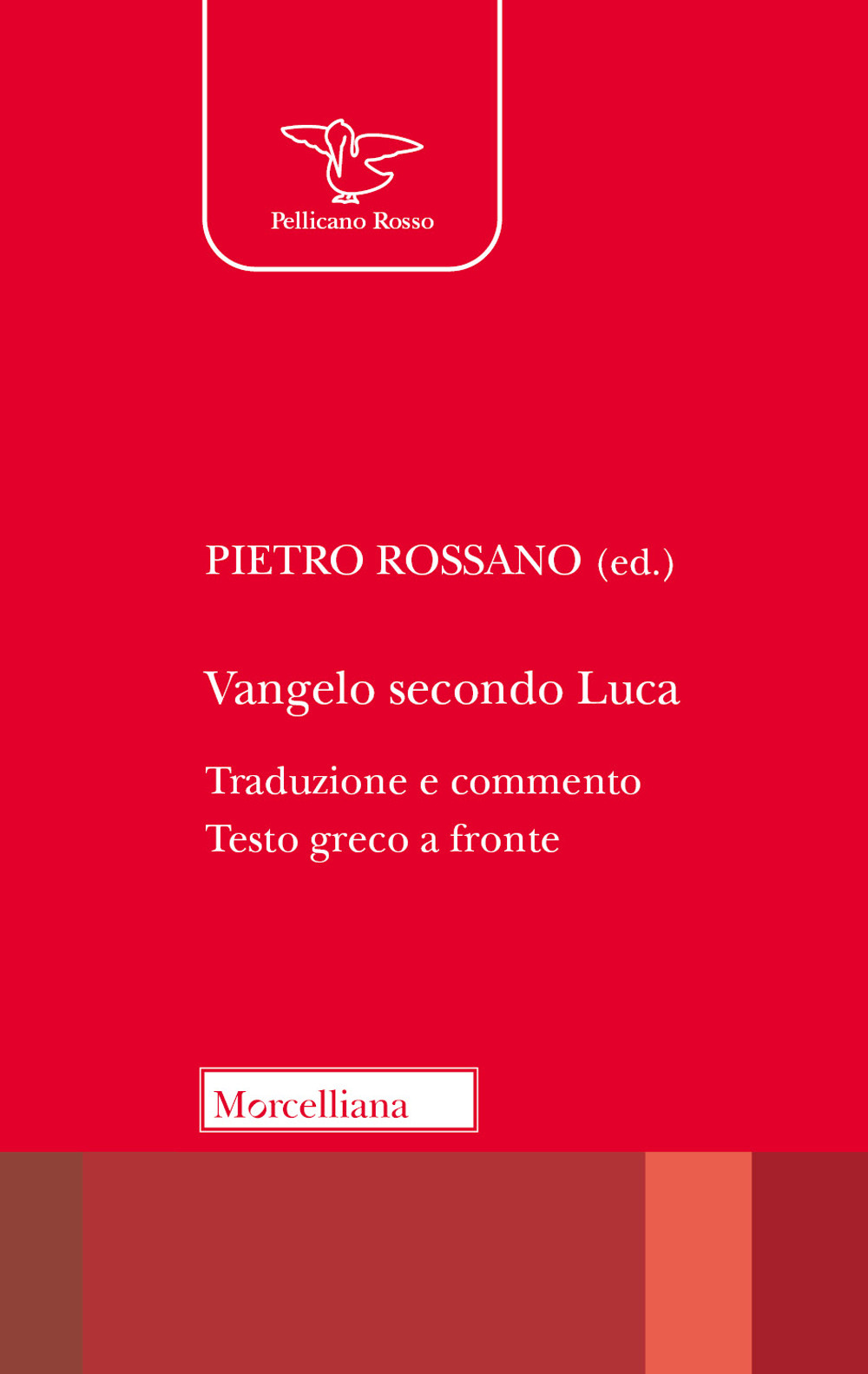 Pellicano Rosso

PIETRO ROSSANO (ed.)

Vangelo secondo Luca

Traduzione e commento
Testo greco a fronte

Morcelliana